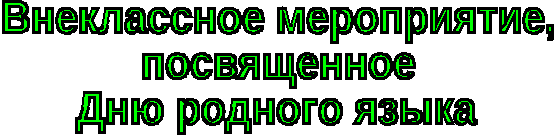 Внеклассное мероприятие, посвященное Дню родного языка